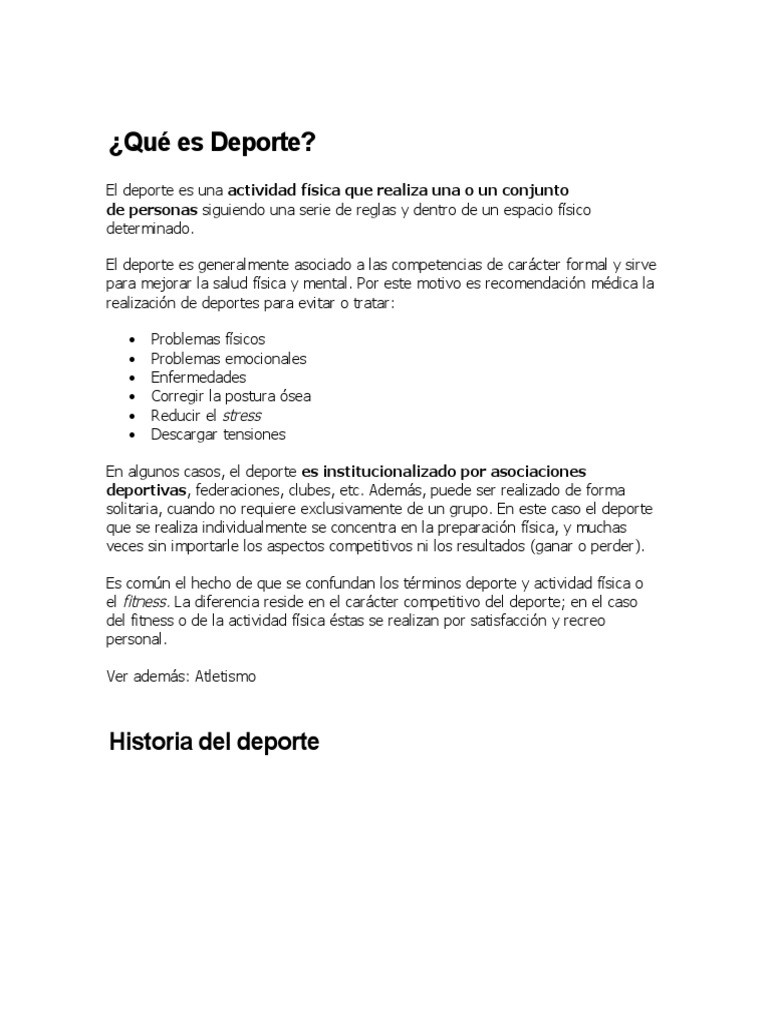 ¿Qué es Deporte?

El deporte es una actividad física que realiza una o un conjunto de personas siguiendo una serie de reglas y dentro de un espacio físico determinado.

El deporte es generalmente asociado a las competencias de carácter formal y sirve para mejorar la salud física y mental. Por este motivo es recomendación médica la realización de deportes para evitar o tratar:

- Problemas físicos
- Problemas emocionales
- Enfermedades
- Corregir la postura ósea
- Reducir el stress
- Descargar tensiones

En algunos casos, el deporte es institucionalizado por asociaciones deportivas, federaciones, clubes, etc. Además, puede ser realizado de forma solitaria, cuando no requiere exclusivamente de un grupo. En este caso el deporte que se realiza individualmente se concentra en la preparación física, y muchas veces sin importarle los aspectos competitivos ni los resultados (ganar o perder).

Es común el hecho de que se confundan los términos deporte y actividad física o el fitness. La diferencia reside en el carácter competitivo del deporte; en el caso del fitness o de la actividad física éstas se realizan por satisfacción y recreo personal.

Ver además: Atletismo

Historia del deporte